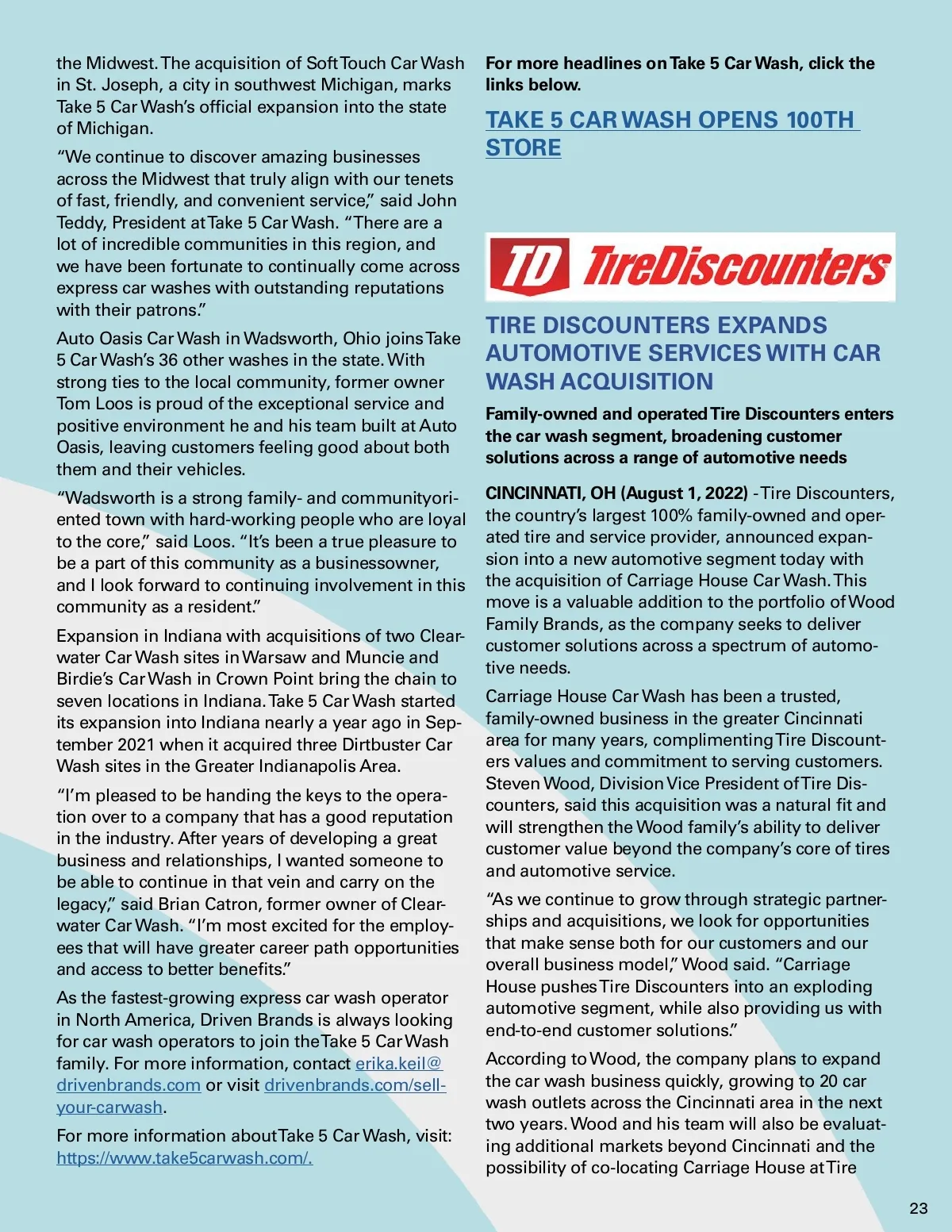 the Midwest. The acquisition of Soft Touch Car Wash in St. Joseph, a city in southwest Michigan, marks Take 5 Car Wash's official expansion into the state of Michigan.

"We continue to discover amazing businesses across the Midwest that truly align with our tenets of fast, friendly, and convenient service," said John Teddy, President at Take 5 Car Wash. "There are a lot of incredible communities in this region, and we have been fortunate to continually come across express car washes with outstanding reputations with their patrons."

Auto Oasis Car Wash in Wadsworth, Ohio joins Take 5 Car Wash's 36 other washes in the state. With strong ties to the local community, former owner Tom Loos is proud of the exceptional service and positive environment he and his team built at Auto Oasis, leaving customers feeling good about both them and their vehicles.

"Wadsworth is a strong family- and communityoriented town with hard-working people who are loyal to the core," said Loos. "It's been a true pleasure to be a part of this community as a businessowner, and I look forward to continuing involvement in this community as a resident."

Expansion in Indiana with acquisitions of two Clearwater Car Wash sites in Warsaw and Muncie and Birdie's Car Wash in Crown Point bring the chain to seven locations in Indiana. Take 5 Car Wash started its expansion into Indiana nearly a year ago in September 2021 when it acquired three Dirtbuster Car Wash sites in the Greater Indianapolis Area.

"I'm pleased to be handing the keys to the operation over to a company that has a good reputation in the industry. After years of developing a great business and relationships, I wanted someone to be able to continue in that vein and carry on the legacy," said Brian Catron, former owner of Clearwater Car Wash. "I'm most excited for the employees that will have greater career path opportunities and access to better benefits."

As the fastest-growing express car wash operator in North America, Driven Brands is always looking for car wash operators to join the Take 5 Car Wash family. For more information, contact erika.keil@drivenbrands.com or visit drivenbrands.com/sell-your-carwash.

For more information about Take 5 Car Wash, visit: https://www.take5carwash.com/.

For more headlines on Take 5 Car Wash, click the links below.

TAKE 5 CAR WASH OPENS 100TH STORE

TD TireDiscounters

TIRE DISCOUNTERS EXPANDS AUTOMOTIVE SERVICES WITH CAR WASH ACQUISITION

Family-owned and operated Tire Discounters enters the car wash segment, broadening customer solutions across a range of automotive needs

CINCINNATI, OH (August 1, 2022) - Tire Discounters, the country's largest 100% family-owned and operated tire and service provider, announced expansion into a new automotive segment today with the acquisition of Carriage House Car Wash. This move is a valuable addition to the portfolio of Wood Family Brands, as the company seeks to deliver customer solutions across a spectrum of automotive needs.

Carriage House Car Wash has been a trusted, family-owned business in the greater Cincinnati area for many years, complimenting Tire Discounters values and commitment to serving customers. Steven Wood, Division Vice President of Tire Discounters, said this acquisition was a natural fit and will strengthen the Wood family's ability to deliver customer value beyond the company's core of tires and automotive service.

"As we continue to grow through strategic partnerships and acquisitions, we look for opportunities that make sense both for our customers and our overall business model," Wood said. "Carriage House pushes Tire Discounters into an exploding automotive segment, while also providing us with end-to-end customer solutions."

According to Wood, the company plans to expand the car wash business quickly, growing to 20 car wash outlets across the Cincinnati area in the next two years. Wood and his team will also be evaluating additional markets beyond Cincinnati and the possibility of co-locating Carriage House at Tire

23